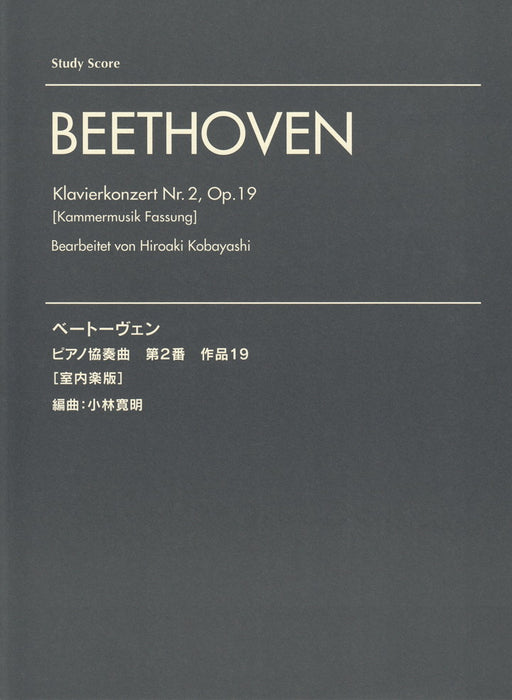 Study Score

BEETHOVEN

Klavierkonzert Nr. 2, Op.19
[Kammermusik Fassung]

Bearbeitet von Hiroaki Kobayashi

ベートーヴェン
ピアノ協奏曲　第2番　作品19
[室内楽版]
編曲：小林寛明